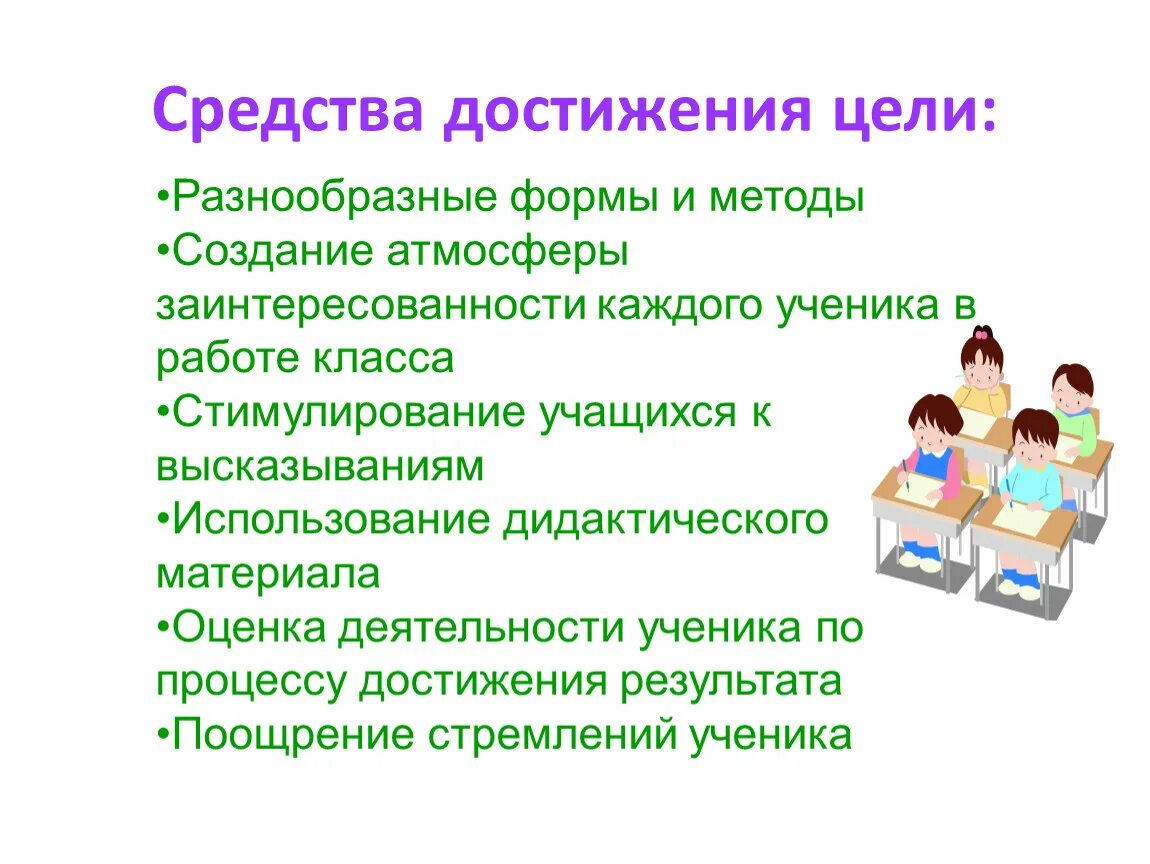 Средства достижения цели:

•Разнообразные формы и методы
•Создание атмосферы заинтересованности каждого ученика в работе класса
•Стимулирование учащихся к высказываниям
•Использование дидактического материала
•Оценка деятельности ученика по процессу достижения результата
•Поощрение стремлений ученика